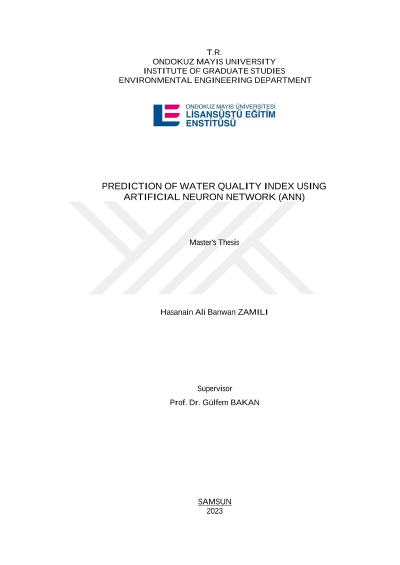 T.R.
ONDOKUZ MAYIS UNIVERSITY
INSTITUTE OF GRADUATE STUDIES
ENVIRONMENTAL ENGINEERING DEPARTMENT

ONDOKUZ MAYIS ÜNİVERSİTESİ
LİSANSÜSTÜ EĞİTİM
ENSTİTÜSÜ

PREDICTION OF WATER QUALITY INDEX USING ARTIFICIAL NEURON NETWORK (ANN)

Master's Thesis

Hasanain Ali Banwan ZAMILI

Supervisor
Prof. Dr. Gülfem BAKAN

SAMSUN
2023